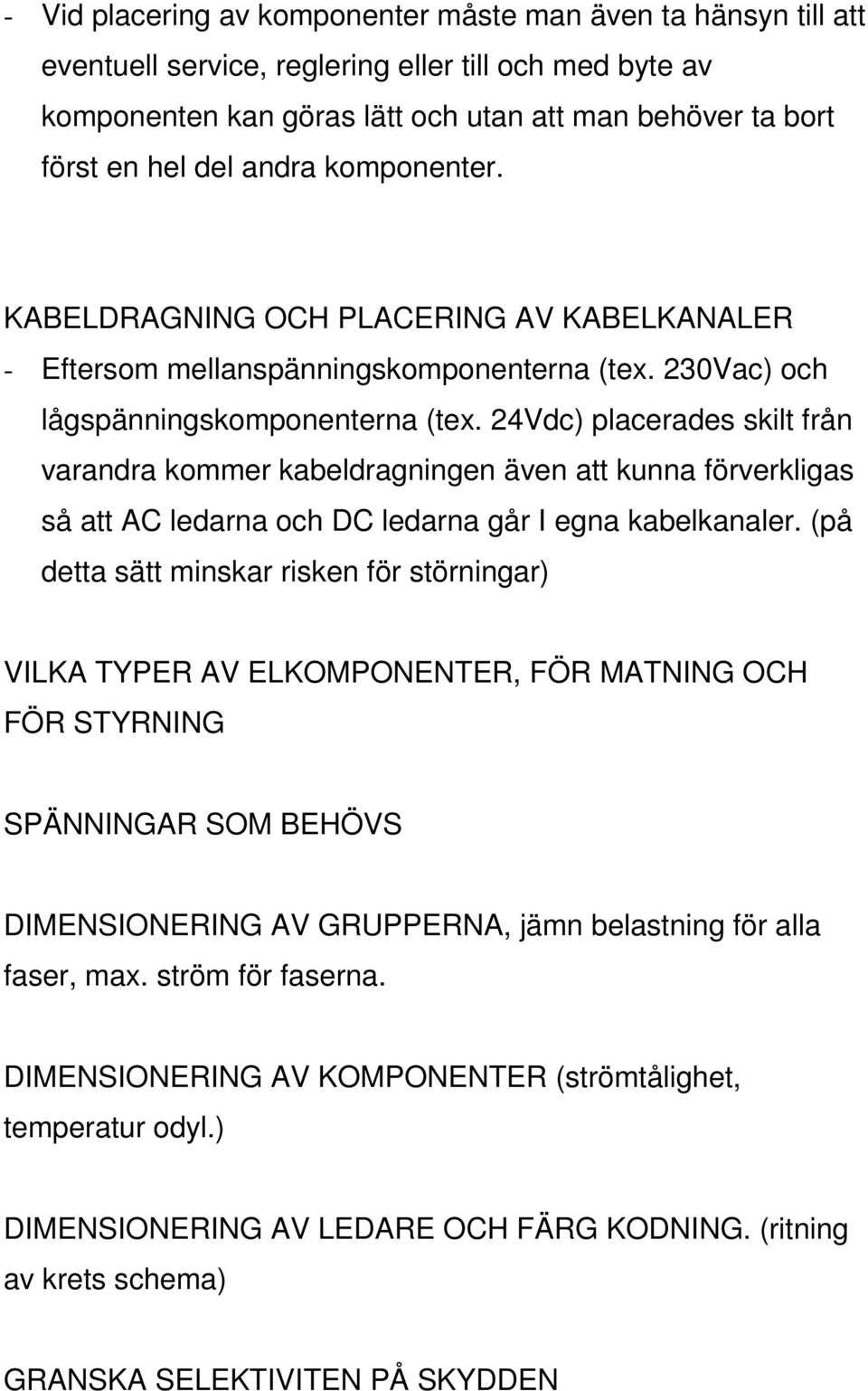 - Vid placering av komponenter måste man även ta hänsyn till att eventuell service, reglering eller till och med byte av komponenten kan göras lätt och utan att man behöver ta bort först en hel del andra komponenter.

KABELDRAGNING OCH PLACERING AV KABELKANALER

- Eftersom mellanspänningskomponenterna (tex. 230Vac) och lågspänningskomponenterna (tex. 24Vdc) placerades skilt från varandra kommer kabeldragningen även att kunna förverkligas så att AC ledarna och DC ledarna går I egna kabelkanaler. (på detta sätt minskar risken för störningar)

VILKA TYPER AV ELKOMPONENTER, FÖR MATNING OCH FÖR STYRNING

SPÄNNINGAR SOM BEHÖVS

DIMENSIONERING AV GRUPPERNA, jämn belastning för alla faser, max. ström för faserna.

DIMENSIONERING AV KOMPONENTER (strömtålighet, temperatur odyl.)

DIMENSIONERING AV LEDARE OCH FÄRG KODNING. (ritning av krets schema)

GRANSKA SELEKTIVITEN PÅ SKYDDEN